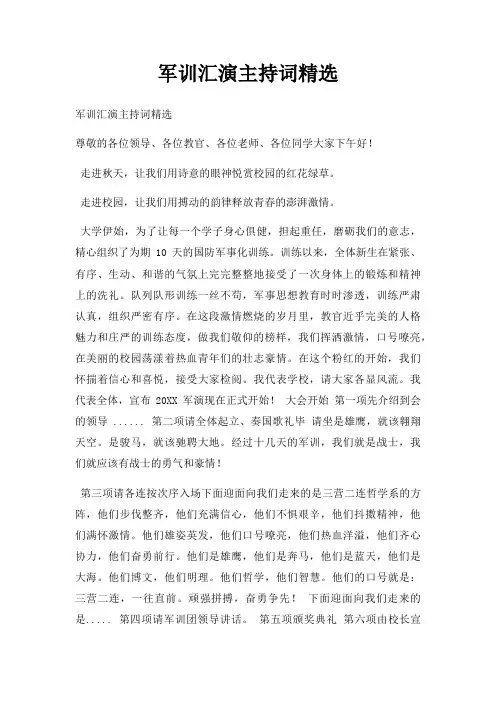 军训汇演主持词精选

军训汇演主持词精选

尊敬的各位领导、各位教官、各位老师、各位同学大家下午好！

走进秋天，让我们用诗意的眼神悦赏校园的红花绿草。

走进校园，让我们用搏动的韵律释放青春的澎湃激情。

大学伊始，为了让每一个学子身心俱健，担起重任，磨砺我们的意志，精心组织了为期 10 天的国防军事化训练。训练以来，全体新生在紧张、有序、生动、和谐的气氛上完完整整地接受了一次身体上的锻炼和精神上的洗礼。队列队形训练一丝不苟，军事思想教育时时渗透，训练严肃认真，组织严密有序。在这段激情燃烧的岁月里，教官近乎完美的人格魅力和庄严的训练态度，做我们敬仰的榜样，我们挥洒激情，口号嘹亮，在美丽的校园荡漾着热血青年们的壮志豪情。在这个粉红的开始，我们怀揣着信心和喜悦，接受大家检阅。我代表学校，请大家各显风流。我代表全体，宣布 20XX 军演现在正式开始！ 大会开始 第一项先介绍到会的领导 ...... 第二项请全体起立、奏国歌礼毕 请坐是雄鹰，就该翱翔天空。是骏马，就该驰骋大地。经过十几天的军训，我们就是战士，我们就应该有战士的勇气和豪情！

第三项请各连按次序入场下面迎面向我们走来的是三营二连哲学系的方阵，他们步伐整齐，他们充满信心，他们不惧艰辛，他们抖擞精神，他们满怀激情。他们雄姿英发，他们口号嘹亮，他们热血洋溢，他们齐心协力，他们奋勇前行。他们是雄鹰，他们是奔马，他们是蓝天，他们是大海。他们博文，他们明理。他们哲学，他们智慧。他们的口号就是：三营二连，一往直前。顽强拼搏，奋勇争先！ 下面迎面向我们走来的是..... 第四项请军训团领导讲话。 第五项颁奖典礼 第六项由校长宣